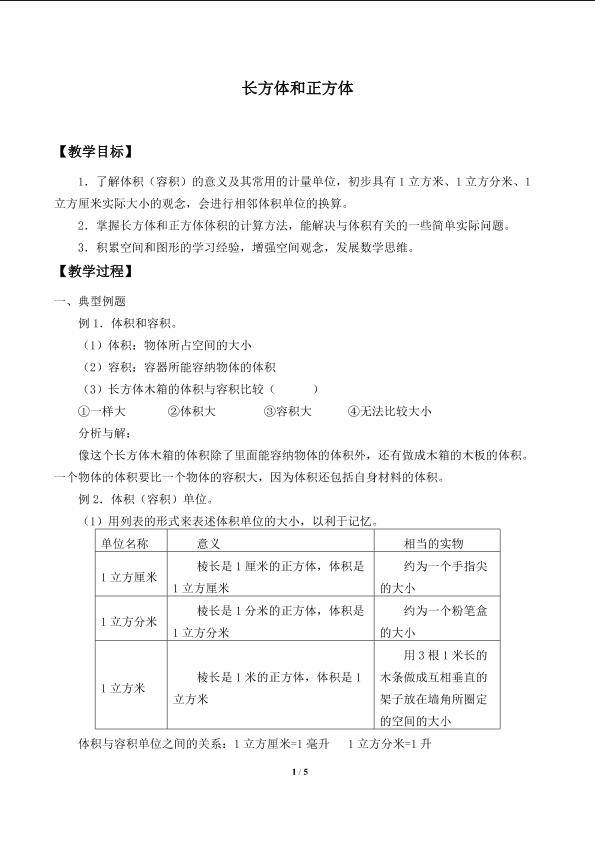 长方体和正方体

【教学目标】

1.了解体积（容积）的意义及其常用的计量单位，初步具有1立方米、1立方分米、1立方厘米实际大小的观念，会进行相邻体积单位的换算。

2.掌握长方体和正方体体积的计算方法，能解决与体积有关的一些简单实际问题。

3.积累空间和图形的学习经验，增强空间观念，发展数学思维。

【教学过程】

一、典型例题

例1.体积和容积。

（1）体积：物体所占空间的大小

（2）容积：容器所能容纳物体的体积

（3）长方体木箱的体积与容积比较（　　）

①一样大　②体积大　③容积大　④无法比较大小

分析与解：

像这个长方体木箱的体积除了里面能容纳物体的体积外，还有做成木箱的木板的体积。一个物体的体积要比一个物体的容积大，因为体积还包括自身材料的体积。

例2.体积（容积）单位。

（1）用列表的形式来表述体积单位的大小，以利于记忆。

| 单位名称 | 意义 | 相当的实物 |
|---|---|---|
| 1立方厘米 | 棱长是1厘米的正方体，体积是1立方厘米 | 约为一个手指尖的大小 |
| 1立方分米 | 棱长是1分米的正方体，体积是1立方分米 | 约为一个粉笔盒的大小 |
| 1立方米 | 棱长是1米的正方体，体积是1立方米 | 用3根1米长的木条做成互相垂直的架子放在墙角所圈定的空间的大小 |

体积与容积单位之间的关系：1立方厘米=1毫升　1立方分米=1升

1 / 5